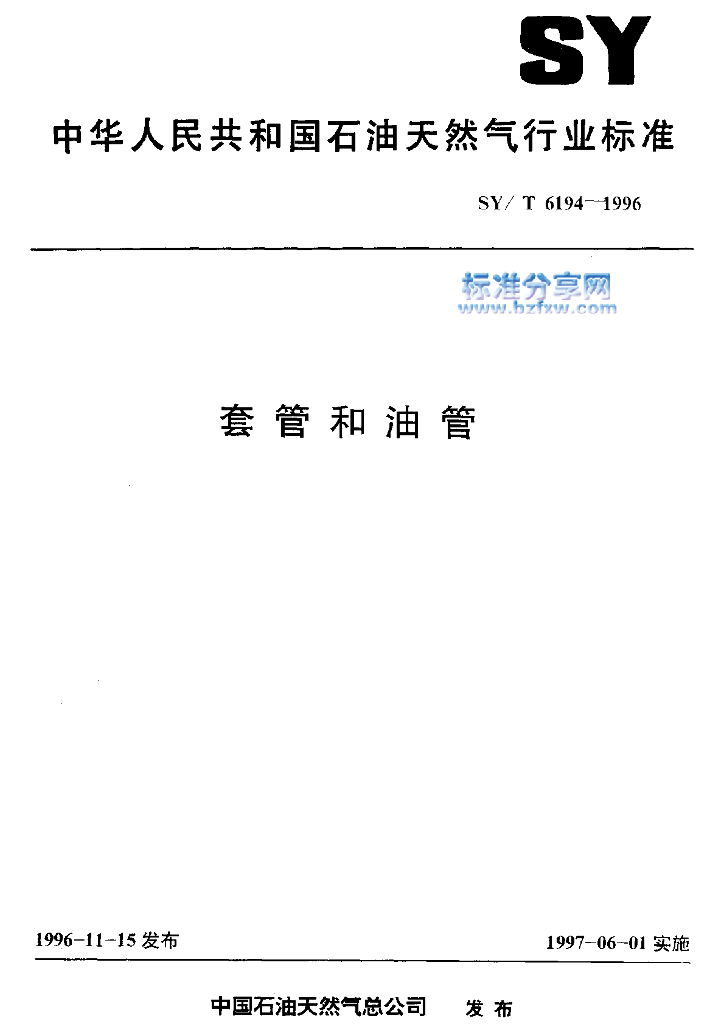 SY

中华人民共和国石油天然气行业标准

SY/ T 6194—1996

标准分享网
www.bzfxw.com

套管和油管

1996-11-15 发布

1997-06-01 实施

中国石油天然气总公司 发布